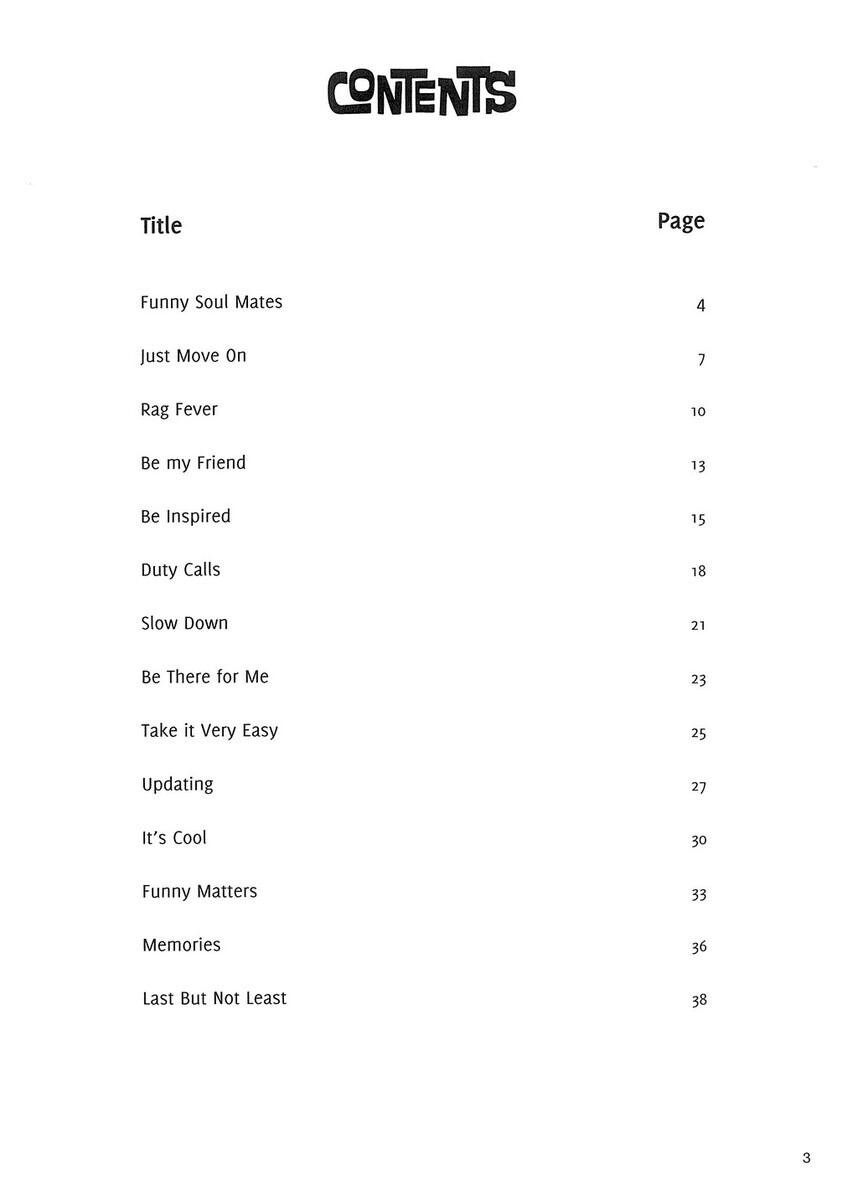 CONTENTS

Title Page

Funny Soul Mates 4

Just Move On 7

Rag Fever 10

Be my Friend 13

Be Inspired 15

Duty Calls 18

Slow Down 21

Be There for Me 23

Take it Very Easy 25

Updating 27

It's Cool 30

Funny Matters 33

Memories 36

Last But Not Least 38

3